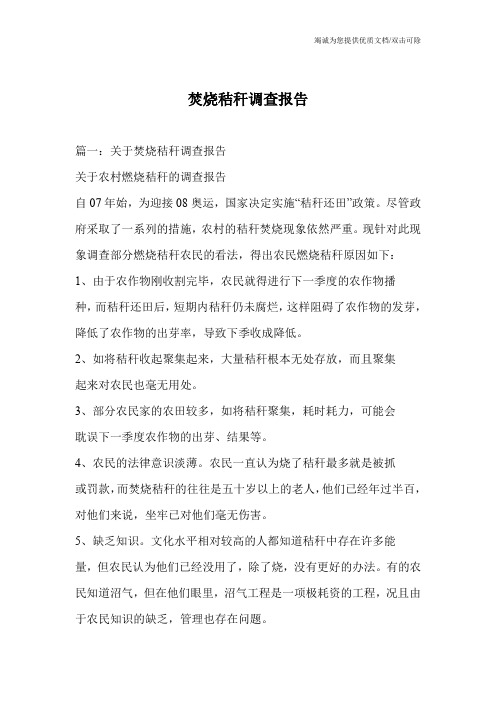 竭诚为您提供优质文档/双击可除

焚烧秸秆调查报告

篇一：关于焚烧秸秆调查报告

关于农村燃烧秸秆的调查报告

自07年始，为迎接08奥运，国家决定实施“秸秆还田”政策。尽管政府采取了一系列的措施，农村的秸秆焚烧现象依然严重。现针对此现象调查部分燃烧秸秆农民的看法，得出农民燃烧秸秆原因如下：

1、由于农作物刚收割完毕，农民就得进行下一季度的农作物播种，而秸秆还田后，短期内秸秆仍未腐烂，这样阻碍了农作物的发芽，降低了农作物的出芽率，导致下季收成降低。

2、如将秸秆收起聚集起来，大量秸秆根本无处存放，而且聚集起来对农民也毫无用处。

3、部分农民家的农田较多，如将秸秆聚集，耗时耗力，可能会耽误下一季度农作物的出芽、结果等。

4、农民的法律意识淡薄。农民一直认为烧了秸秆最多就是被抓或罚款，而焚烧秸秆的往往是五十岁以上的老人，他们已经年过半百，对他们来说，坐牢已对他们毫无伤害。

5、缺乏知识。文化水平相对较高的人都知道秸秆中存在许多能量，但农民认为他们已经没用了，除了烧，没有更好的办法。有的农民知道沼气，但在他们眼里，沼气工程是一项极耗资的工程，况且由于农民知识的缺乏，管理也存在问题。